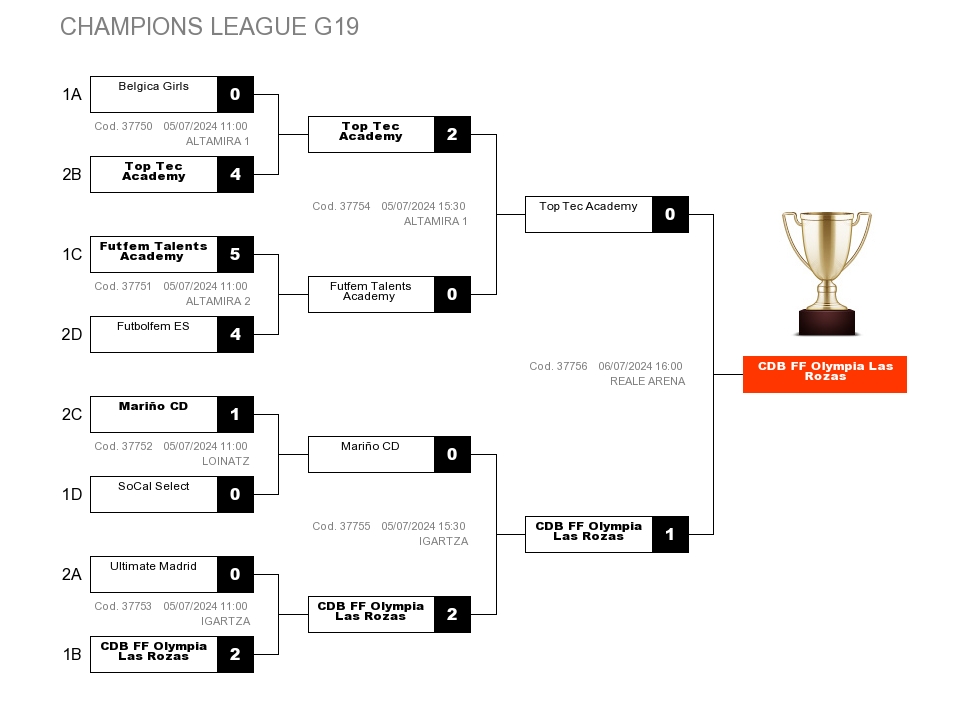 CHAMPIONS LEAGUE G19

1A
Belgica Girls
0
Cod. 37750 05/07/2024 11:00
ALTAMIRA 1
2B
Top Tec Academy
4

1C
Futfem Talents Academy
5
Cod. 37751 05/07/2024 11:00
ALTAMIRA 2
2D
Futbolfem ES
4

2C
Mariño CD
1
Cod. 37752 05/07/2024 11:00
LOINATZ
1D
SoCal Select
0

2A
Ultimate Madrid
0
Cod. 37753 05/07/2024 11:00
IGARTZA
1B
CDB FF Olympia Las Rozas
2

Top Tec Academy
2
Cod. 37754 05/07/2024 15:30
ALTAMIRA 1
Futfem Talents Academy
0

Mariño CD
0
Cod. 37755 05/07/2024 15:30
IGARTZA
CDB FF Olympia Las Rozas
2

Top Tec Academy
0
Cod. 37756 06/07/2024 16:00
REALE ARENA
CDB FF Olympia Las Rozas
1

CDB FF Olympia Las Rozas